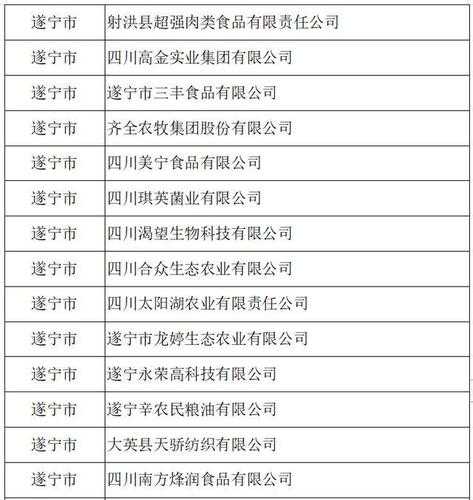 | 遂宁市 | 射洪县超强肉类食品有限责任公司 |
|---|---|
| 遂宁市 | 四川高金实业集团有限公司 |
| 遂宁市 | 遂宁市三丰食品有限公司 |
| 遂宁市 | 齐全农牧集团股份有限公司 |
| 遂宁市 | 四川美宁食品有限公司 |
| 遂宁市 | 四川琪英菌业有限公司 |
| 遂宁市 | 四川渴望生物科技有限公司 |
| 遂宁市 | 四川合众生态农业有限公司 |
| 遂宁市 | 四川太阳湖农业有限责任公司 |
| 遂宁市 | 遂宁市龙婷生态农业有限公司 |
| 遂宁市 | 遂宁永荣高科技有限公司 |
| 遂宁市 | 遂宁辛农民粮油有限公司 |
| 遂宁市 | 大英县天骄纺织有限公司 |
| 遂宁市 | 四川南方烽润食品有限公司 |